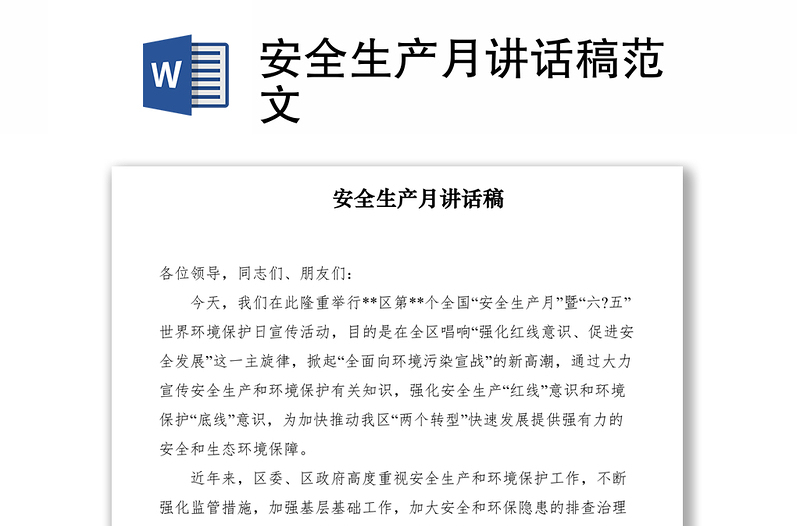 W

安全生产月讲话稿范文

安全生产月讲话稿

各位领导，同志们、朋友们：

今天，我们在此隆重举行**区第**个全国“安全生产月”暨“六?五”世界环境保护日宣传活动，目的是在全区唱响“强化红线意识、促进安全发展”这一主旋律，掀起“全面向环境污染宣战”的新高潮，通过大力宣传安全生产和环境保护有关知识，强化安全生产“红线”意识和环境保护“底线”意识，为加快推动我区“两个转型”快速发展提供强有力的安全和生态环境保障。

近年来，区委、区政府高度重视安全生产和环境保护工作，不断强化监管措施，加强基层基础工作，加大安全和环保隐患的排查治理